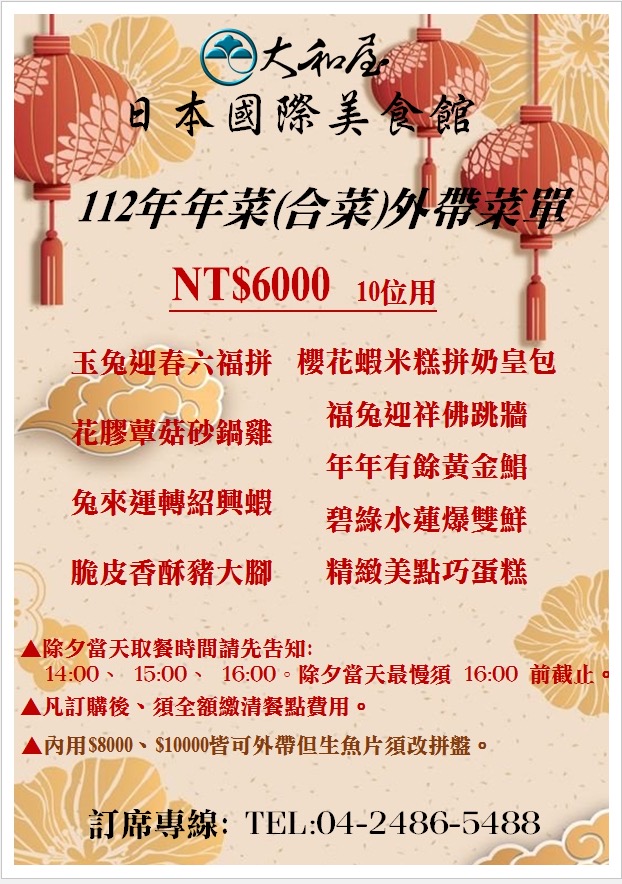 大和屋
日本國際美食館

112年年菜(合菜)外帶菜單

NT$6000 10位用

玉兔迎春六福拼

花膠蕈菇砂鍋雞

兔來運轉紹興蝦

脆皮香酥豬大腳

櫻花蝦米糕拼奶皇包

福兔迎祥佛跳牆

年年有餘黃金鯧

碧綠水蓮爆雙鮮

精緻美點巧蛋糕

▲除夕當天取餐時間請先告知:
14:00、 15:00、 16:00。除夕當天最慢須 16:00 前截止。

▲凡訂購後、須全額繳清餐點費用。

▲內用$8000、$10000皆可外帶但生魚片須改拼盤。

訂席專線: TEL:04-2486-5488